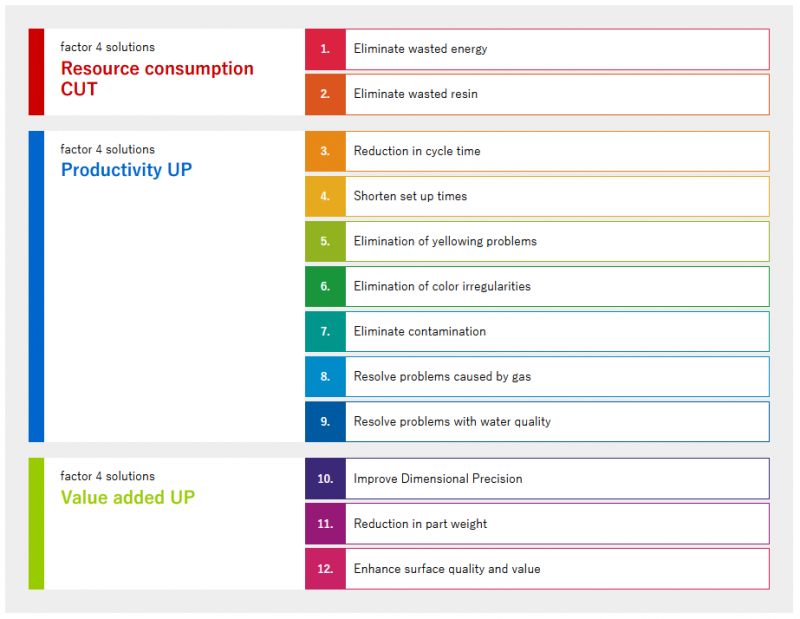 factor 4 solutions
Resource consumption CUT

1. Eliminate wasted energy

2. Eliminate wasted resin

factor 4 solutions
Productivity UP

3. Reduction in cycle time

4. Shorten set up times

5. Elimination of yellowing problems

6. Elimination of color irregularities

7. Eliminate contamination

8. Resolve problems caused by gas

9. Resolve problems with water quality

factor 4 solutions
Value added UP

10. Improve Dimensional Precision

11. Reduction in part weight

12. Enhance surface quality and value